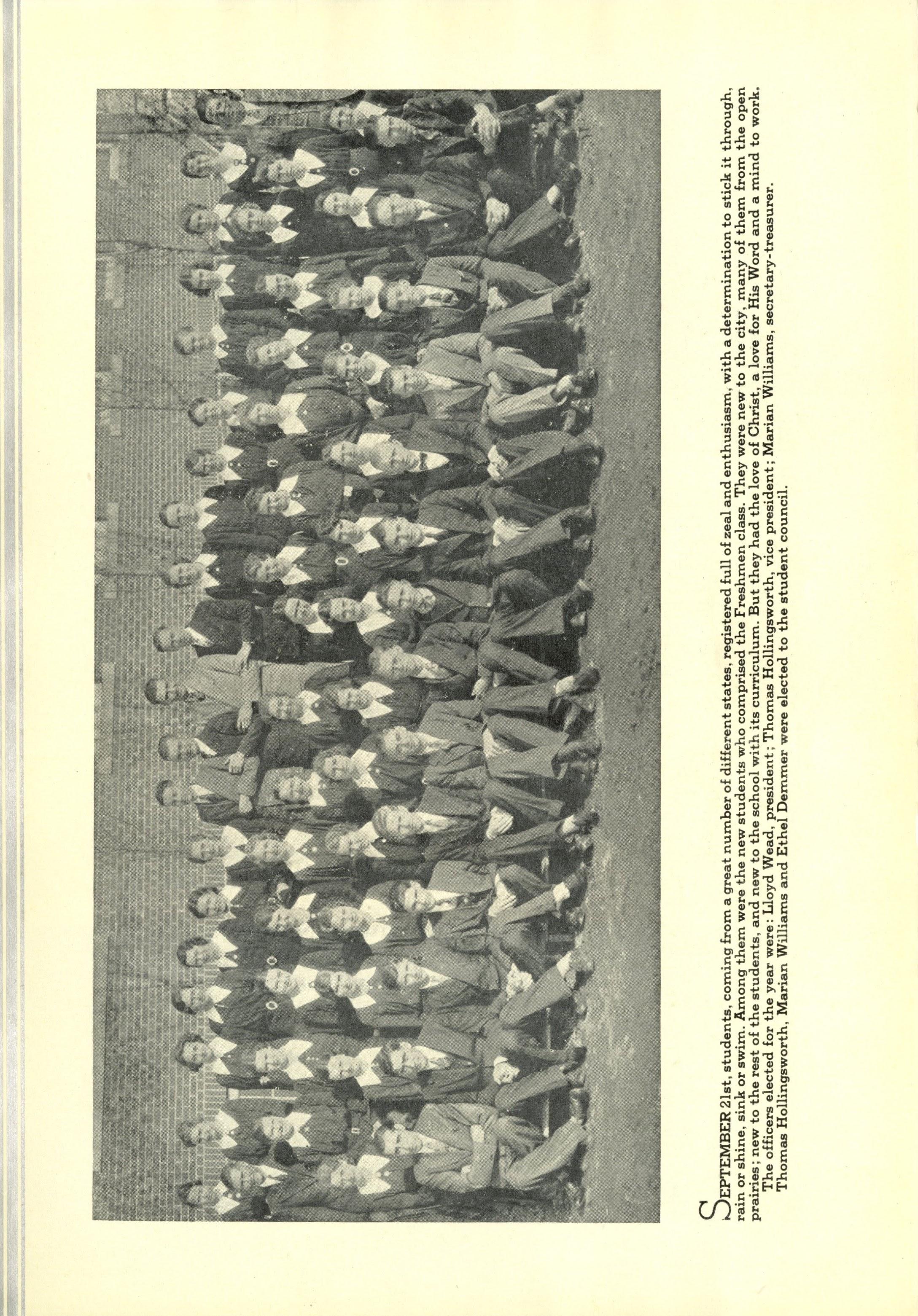 SEPTEMBER 21st, students, coming from a great number of different states, registered full of zeal and enthusiasm, with a determination to stick it through, rain or shine, sink or swim. Among them were the new students who comprised the Freshmen class. They were new to the city, many of them from the open prairies; new to the rest of the students, and new to the school with its curriculum. But they had the love of Christ, a love for His Word and a mind to work.

The officers elected for the year were: Lloyd Wead, president; Thomas Hollingsworth, vice president; Marian Williams, secretary-treasurer.

Thomas Hollingsworth, Marian Williams and Ethel Demmer were elected to the student council.